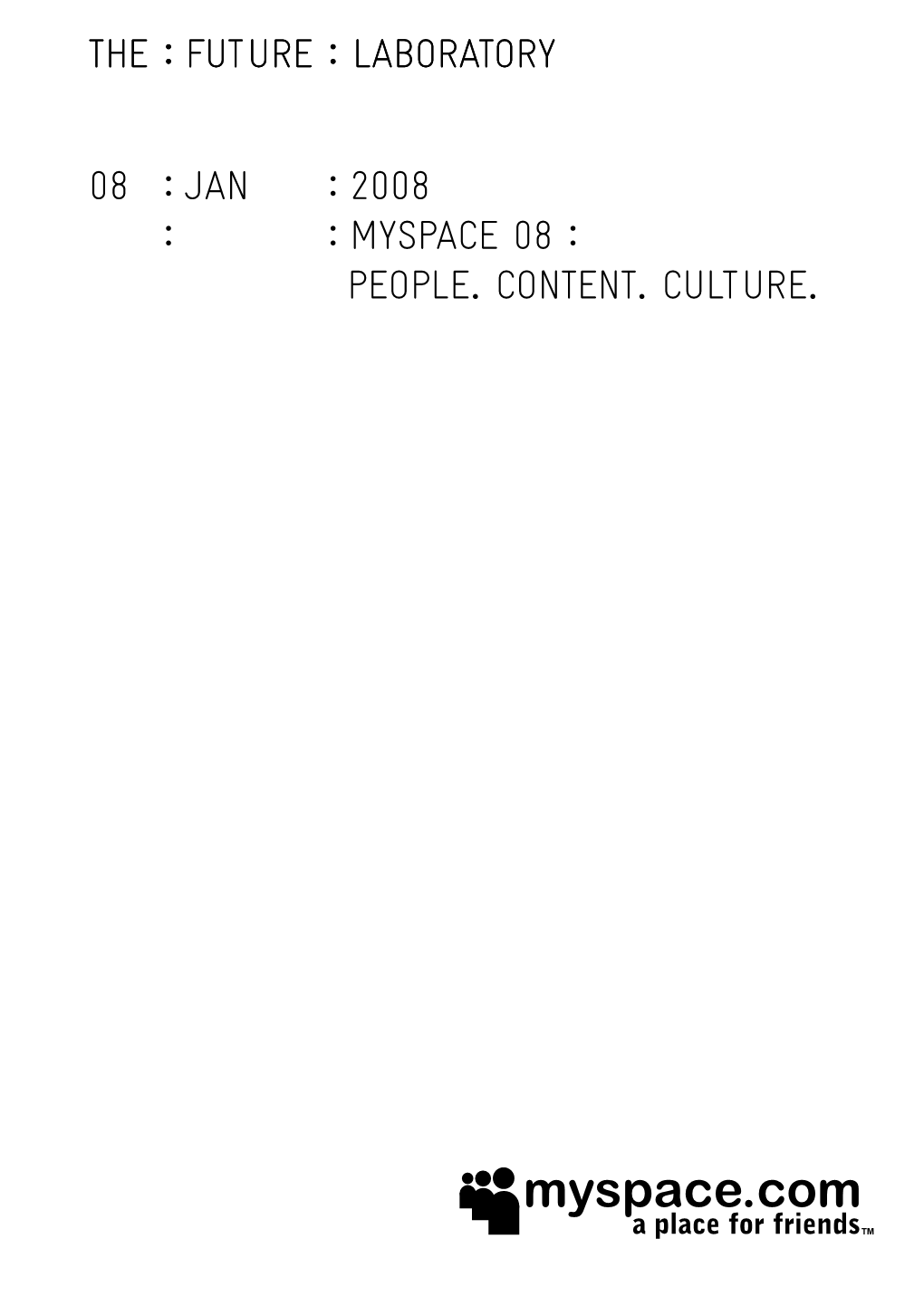 THE : FUTURE : LABORATORY

08 : JAN : 2008
: : MYSPACE 08 :
PEOPLE. CONTENT. CULTURE.

myspace.com
a place for friends™